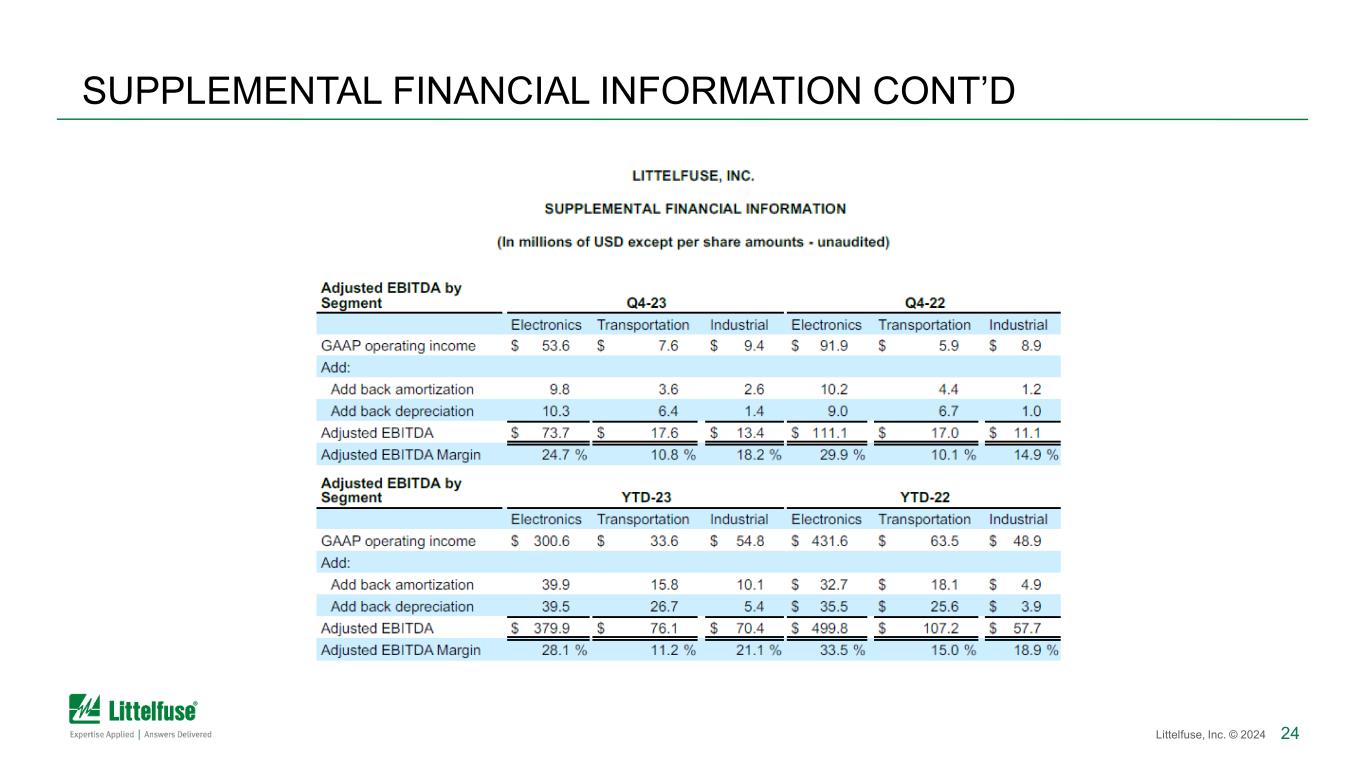 SUPPLEMENTAL FINANCIAL INFORMATION CONT'D

LITTELFUSE, INC.

SUPPLEMENTAL FINANCIAL INFORMATION

(In millions of USD except per share amounts - unaudited)

| Adjusted EBITDA by Segment | Q4-23 | | | Q4-22 | | |
|---|---|---|---|---|---|---|
| | Electronics | Transportation | Industrial | Electronics | Transportation | Industrial |
| GAAP operating income | $ 53.6 | $ 7.6 | $ 9.4 | $ 91.9 | $ 5.9 | $ 8.9 |
| Add: | | | | | | |
| Add back amortization | 9.8 | 3.6 | 2.6 | 10.2 | 4.4 | 1.2 |
| Add back depreciation | 10.3 | 6.4 | 1.4 | 9.0 | 6.7 | 1.0 |
| Adjusted EBITDA | $ 73.7 | $ 17.6 | $ 13.4 | $ 111.1 | $ 17.0 | $ 11.1 |
| Adjusted EBITDA Margin | 24.7 % | 10.8 % | 18.2 % | 29.9 % | 10.1 % | 14.9 % |

| Adjusted EBITDA by Segment | YTD-23 | | | YTD-22 | | |
|---|---|---|---|---|---|---|
| | Electronics | Transportation | Industrial | Electronics | Transportation | Industrial |
| GAAP operating income | $ 300.6 | $ 33.6 | $ 54.8 | $ 431.6 | $ 63.5 | $ 48.9 |
| Add: | | | | | | |
| Add back amortization | 39.9 | 15.8 | 10.1 | $ 32.7 | $ 18.1 | $ 4.9 |
| Add back depreciation | 39.5 | 26.7 | 5.4 | $ 35.5 | $ 25.6 | $ 3.9 |
| Adjusted EBITDA | $ 379.9 | $ 76.1 | $ 70.4 | $ 499.8 | $ 107.2 | $ 57.7 |
| Adjusted EBITDA Margin | 28.1 % | 11.2 % | 21.1 % | 33.5 % | 15.0 % | 18.9 % |

Littelfuse®
Expertise Applied | Answers Delivered

Littelfuse, Inc. © 2024 24